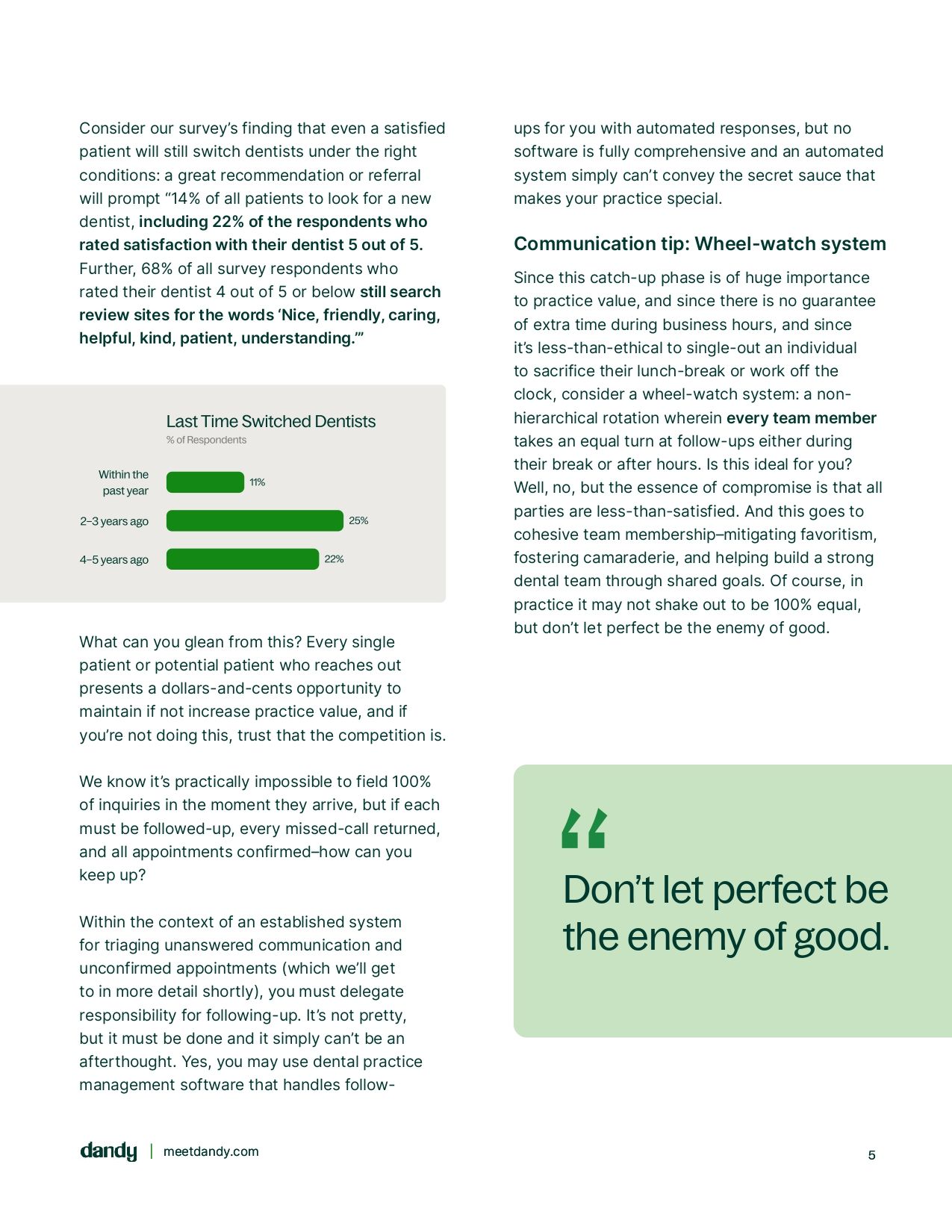 Consider our survey's finding that even a satisfied patient will still switch dentists under the right conditions: a great recommendation or referral will prompt "14% of all patients to look for a new dentist, including 22% of the respondents who rated satisfaction with their dentist 5 out of 5. Further, 68% of all survey respondents who rated their dentist 4 out of 5 or below still search review sites for the words 'Nice, friendly, caring, helpful, kind, patient, understanding.'"

Last Time Switched Dentists
% of Respondents

Within the past year
11%
2–3 years ago
25%
4–5 years ago
22%

What can you glean from this? Every single patient or potential patient who reaches out presents a dollars-and-cents opportunity to maintain if not increase practice value, and if you're not doing this, trust that the competition is.

We know it's practically impossible to field 100% of inquiries in the moment they arrive, but if each must be followed-up, every missed-call returned, and all appointments confirmed–how can you keep up?

Within the context of an established system for triaging unanswered communication and unconfirmed appointments (which we'll get to in more detail shortly), you must delegate responsibility for following-up. It's not pretty, but it must be done and it simply can't be an afterthought. Yes, you may use dental practice management software that handles follow-ups for you with automated responses, but no software is fully comprehensive and an automated system simply can't convey the secret sauce that makes your practice special.

Communication tip: Wheel-watch system

Since this catch-up phase is of huge importance to practice value, and since there is no guarantee of extra time during business hours, and since it's less-than-ethical to single-out an individual to sacrifice their lunch-break or work off the clock, consider a wheel-watch system: a non-hierarchical rotation wherein every team member takes an equal turn at follow-ups either during their break or after hours. Is this ideal for you? Well, no, but the essence of compromise is that all parties are less-than-satisfied. And this goes to cohesive team membership–mitigating favoritism, fostering camaraderie, and helping build a strong dental team through shared goals. Of course, in practice it may not shake out to be 100% equal, but don't let perfect be the enemy of good.

"
Don't let perfect be the enemy of good.

dandy | meetdandy.com

5